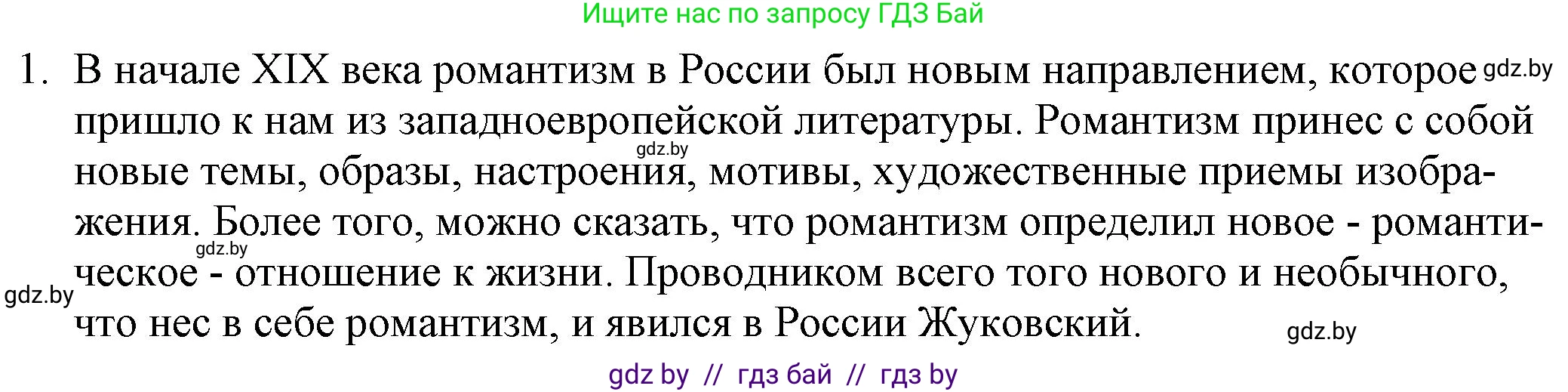 Ищите нас по запросу ГДЗ Бай

1. В начале XIX века романтизм в России был новым направлением, которое gdz.by пришло к нам из западноевропейской литературы. Романтизм принес с собой gdz.by новые темы, образы, настроения, мотивы, художественные приемы изображения. Более того, можно сказать, что романтизм определил новое - романтическое gdz.by - отношение к жизни. Проводником всего того нового и необычного, gdz.by что нес в себе романтизм, и явился в России Жуковский. gdz.by

gdz by // гдз бай // гдз by